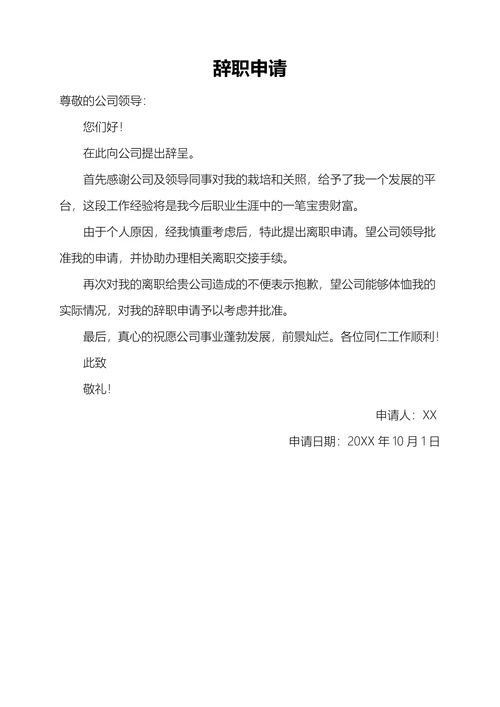 辞职申请

尊敬的公司领导：

您们好！

在此向公司提出辞呈。

首先感谢公司及领导同事对我的栽培和关照，给予了我一个发展的平台，这段工作经验将是我今后职业生涯中的一笔宝贵财富。

由于个人原因，经我慎重考虑后，特此提出离职申请。望公司领导批准我的申请，并协助办理相关离职交接手续。

再次对我的离职给贵公司造成的不便表示抱歉，望公司能够体恤我的实际情况，对我的辞职申请予以考虑并批准。

最后，真心的祝愿公司事业蓬勃发展，前景灿烂。各位同仁工作顺利！

此致

敬礼！

申请人：XX

申请日期：20XX 年 10 月 1 日